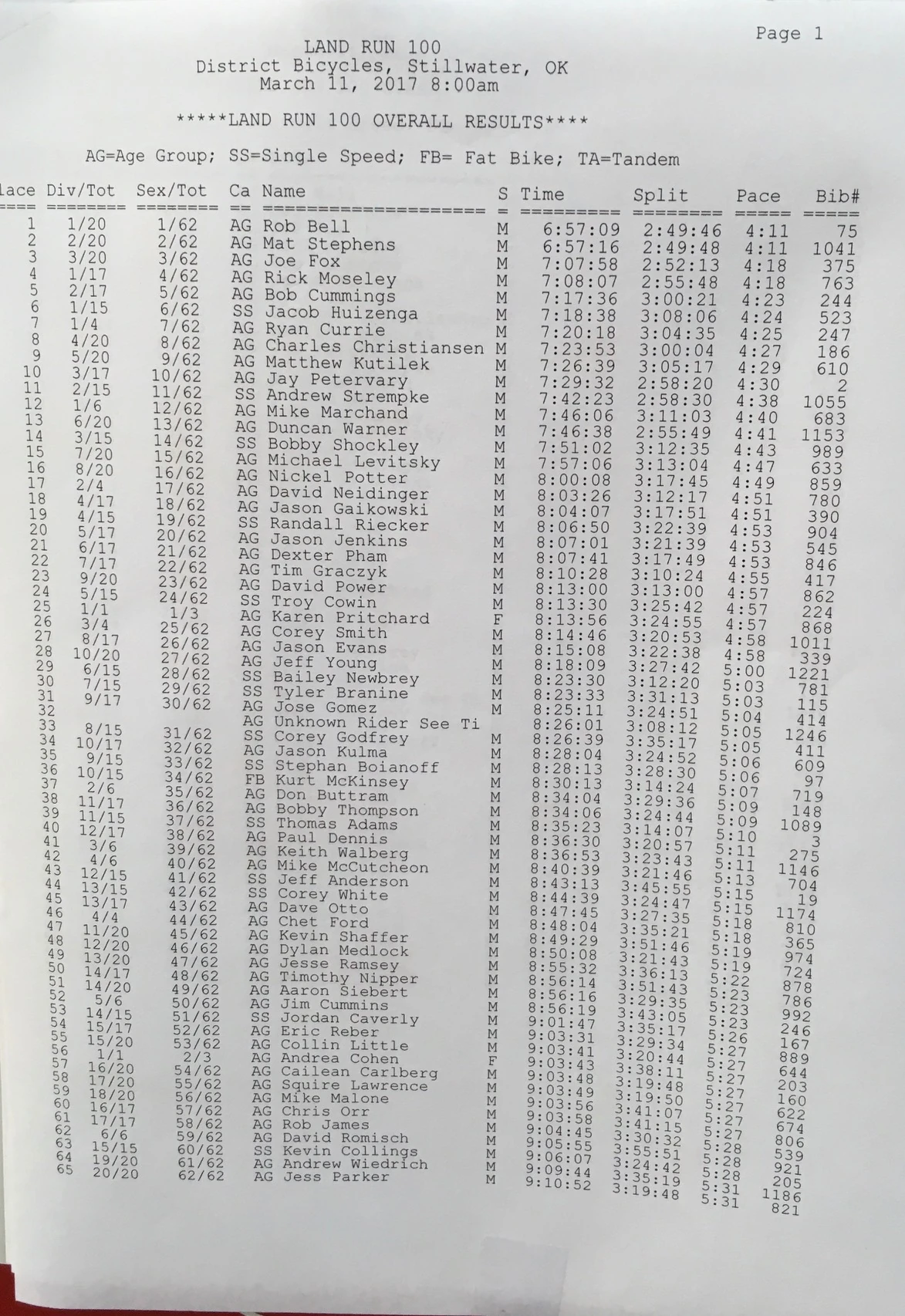 Page 1

LAND RUN 100
District Bicycles, Stillwater, OK
March 11, 2017 8:00am

*****LAND RUN 100 OVERALL RESULTS****

AG=Age Group; SS=Single Speed; FB= Fat Bike; TA=Tandem

| lace | Div/Tot | Sex/Tot | Ca | Name | S | Time | Split | Pace | Bib# |
|---|---|---|---|---|---|---|---|---|---|
| 1 | 1/20 | 1/62 | AG | Rob Bell | M | 6:57:09 | 2:49:46 | 4:11 | 75 |
| 2 | 2/20 | 2/62 | AG | Mat Stephens | M | 6:57:16 | 2:49:48 | 4:11 | 1041 |
| 3 | 3/20 | 3/62 | AG | Joe Fox | M | 7:07:58 | 2:52:13 | 4:18 | 375 |
| 4 | 1/17 | 4/62 | AG | Rick Moseley | M | 7:08:07 | 2:55:48 | 4:18 | 763 |
| 5 | 2/17 | 5/62 | AG | Bob Cummings | M | 7:17:36 | 3:00:21 | 4:23 | 244 |
| 6 | 1/15 | 6/62 | SS | Jacob Huizenga | M | 7:18:38 | 3:08:06 | 4:24 | 523 |
| 7 | 1/4 | 7/62 | AG | Ryan Currie | M | 7:20:18 | 3:04:35 | 4:25 | 247 |
| 8 | 4/20 | 8/62 | AG | Charles Christiansen | M | 7:23:53 | 3:00:04 | 4:27 | 186 |
| 9 | 5/20 | 9/62 | AG | Matthew Kutilek | M | 7:26:39 | 3:05:17 | 4:29 | 610 |
| 10 | 3/17 | 10/62 | AG | Jay Petervary | M | 7:29:32 | 2:58:20 | 4:30 | 2 |
| 11 | 2/15 | 11/62 | SS | Andrew Strempke | M | 7:42:23 | 2:58:30 | 4:38 | 1055 |
| 12 | 1/6 | 12/62 | AG | Mike Marchand | M | 7:46:06 | 3:11:03 | 4:40 | 683 |
| 13 | 6/20 | 13/62 | AG | Duncan Warner | M | 7:46:38 | 2:55:49 | 4:41 | 1153 |
| 14 | 3/15 | 14/62 | SS | Bobby Shockley | M | 7:51:02 | 3:12:35 | 4:43 | 989 |
| 15 | 7/20 | 15/62 | AG | Michael Levitsky | M | 7:57:06 | 3:13:04 | 4:47 | 633 |
| 16 | 8/20 | 16/62 | AG | Nickel Potter | M | 8:00:08 | 3:17:45 | 4:49 | 859 |
| 17 | 2/4 | 17/62 | AG | David Neidinger | M | 8:03:26 | 3:12:17 | 4:51 | 780 |
| 18 | 4/17 | 18/62 | AG | Jason Gaikowski | M | 8:04:07 | 3:17:51 | 4:51 | 390 |
| 19 | 4/15 | 19/62 | SS | Randall Riecker | M | 8:06:50 | 3:22:39 | 4:53 | 904 |
| 20 | 5/17 | 20/62 | AG | Jason Jenkins | M | 8:07:01 | 3:21:39 | 4:53 | 545 |
| 21 | 6/17 | 21/62 | AG | Dexter Pham | M | 8:07:41 | 3:17:49 | 4:53 | 846 |
| 22 | 7/17 | 22/62 | AG | Tim Graczyk | M | 8:10:28 | 3:10:24 | 4:55 | 417 |
| 23 | 9/20 | 23/62 | AG | David Power | M | 8:13:00 | 3:13:00 | 4:57 | 862 |
| 24 | 5/15 | 24/62 | SS | Troy Cowin | M | 8:13:30 | 3:25:42 | 4:57 | 224 |
| 25 | 1/1 | 1/3 | AG | Karen Pritchard | F | 8:13:56 | 3:24:55 | 4:57 | 868 |
| 26 | 3/4 | 25/62 | AG | Corey Smith | M | 8:14:46 | 3:20:53 | 4:58 | 1011 |
| 27 | 8/17 | 26/62 | AG | Jason Evans | M | 8:15:08 | 3:22:38 | 4:58 | 339 |
| 28 | 10/20 | 27/62 | AG | Jeff Young | M | 8:18:09 | 3:27:42 | 5:00 | 1221 |
| 29 | 6/15 | 28/62 | SS | Bailey Newbrey | M | 8:23:30 | 3:12:20 | 5:03 | 781 |
| 30 | 7/15 | 29/62 | SS | Tyler Branine | M | 8:23:33 | 3:31:13 | 5:03 | 115 |
| 31 | 9/17 | 30/62 | AG | Jose Gomez | M | 8:25:11 | 3:24:51 | 5:04 | 414 |
| 32 | | | AG | Unknown Rider See Ti | | 8:26:01 | 3:08:12 | 5:05 | 1246 |
| 33 | 8/15 | 31/62 | SS | Corey Godfrey | M | 8:26:39 | 3:35:17 | 5:05 | 411 |
| 34 | 10/17 | 32/62 | AG | Jason Kulma | M | 8:28:04 | 3:24:52 | 5:06 | 609 |
| 35 | 9/15 | 33/62 | SS | Stephan Boianoff | M | 8:28:13 | 3:28:30 | 5:06 | 97 |
| 36 | 10/15 | 34/62 | FB | Kurt McKinsey | M | 8:30:13 | 3:14:24 | 5:07 | 719 |
| 37 | 2/6 | 35/62 | AG | Don Buttram | M | 8:34:04 | 3:29:36 | 5:09 | 148 |
| 38 | 11/17 | 36/62 | AG | Bobby Thompson | M | 8:34:06 | 3:24:44 | 5:09 | 1089 |
| 39 | 11/15 | 37/62 | SS | Thomas Adams | M | 8:35:23 | 3:14:07 | 5:10 | 3 |
| 40 | 12/17 | 38/62 | AG | Paul Dennis | M | 8:36:30 | 3:20:57 | 5:11 | 275 |
| 41 | 3/6 | 39/62 | AG | Keith Walberg | M | 8:36:53 | 3:23:43 | 5:11 | 1146 |
| 42 | 4/6 | 40/62 | AG | Mike McCutcheon | M | 8:40:39 | 3:21:46 | 5:13 | 704 |
| 43 | 12/15 | 41/62 | SS | Jeff Anderson | M | 8:43:13 | 3:45:55 | 5:15 | 19 |
| 44 | 13/15 | 42/62 | SS | Corey White | M | 8:44:39 | 3:24:47 | 5:15 | 1174 |
| 45 | 13/17 | 43/62 | AG | Dave Otto | M | 8:47:45 | 3:27:35 | 5:18 | 810 |
| 46 | 4/4 | 44/62 | AG | Chet Ford | M | 8:48:04 | 3:35:21 | 5:18 | 365 |
| 47 | 11/20 | 45/62 | AG | Kevin Shaffer | M | 8:49:29 | 3:51:46 | 5:19 | 974 |
| 48 | 12/20 | 46/62 | AG | Dylan Medlock | M | 8:50:08 | 3:21:43 | 5:19 | 724 |
| 49 | 13/20 | 47/62 | AG | Jesse Ramsey | M | 8:55:32 | 3:36:13 | 5:22 | 878 |
| 50 | 14/17 | 48/62 | AG | Timothy Nipper | M | 8:56:14 | 3:51:43 | 5:23 | 786 |
| 51 | 14/20 | 49/62 | AG | Aaron Siebert | M | 8:56:16 | 3:29:35 | 5:23 | 992 |
| 52 | 5/6 | 50/62 | AG | Jim Cummins | M | 8:56:19 | 3:43:05 | 5:23 | 246 |
| 53 | 14/15 | 51/62 | SS | Jordan Caverly | M | 9:01:47 | 3:35:17 | 5:26 | 167 |
| 54 | 15/17 | 52/62 | AG | Eric Reber | M | 9:03:31 | 3:29:34 | 5:27 | 889 |
| 55 | 15/20 | 53/62 | AG | Collin Little | M | 9:03:41 | 3:20:44 | 5:27 | 644 |
| 56 | 1/1 | 2/3 | AG | Andrea Cohen | F | 9:03:43 | 3:38:11 | 5:27 | 203 |
| 57 | 16/20 | 54/62 | AG | Cailean Carlberg | M | 9:03:48 | 3:19:48 | 5:27 | 160 |
| 58 | 17/20 | 55/62 | AG | Squire Lawrence | M | 9:03:49 | 3:19:50 | 5:27 | 622 |
| 59 | 18/20 | 56/62 | AG | Mike Malone | M | 9:03:56 | 3:41:07 | 5:27 | 674 |
| 60 | 16/17 | 57/62 | AG | Chris Orr | M | 9:03:58 | 3:41:15 | 5:27 | 806 |
| 61 | 17/17 | 58/62 | AG | Rob James | M | 9:04:45 | 3:30:32 | 5:28 | 539 |
| 62 | 6/6 | 59/62 | AG | David Romisch | M | 9:05:55 | 3:55:51 | 5:28 | 921 |
| 63 | 15/15 | 60/62 | SS | Kevin Collings | M | 9:06:07 | 3:24:42 | 5:28 | 205 |
| 64 | 19/20 | 61/62 | AG | Andrew Wiedrich | M | 9:09:44 | 3:35:19 | 5:31 | 1186 |
| 65 | 20/20 | 62/62 | AG | Jess Parker | M | 9:10:52 | 3:19:48 | 5:31 | 821 |